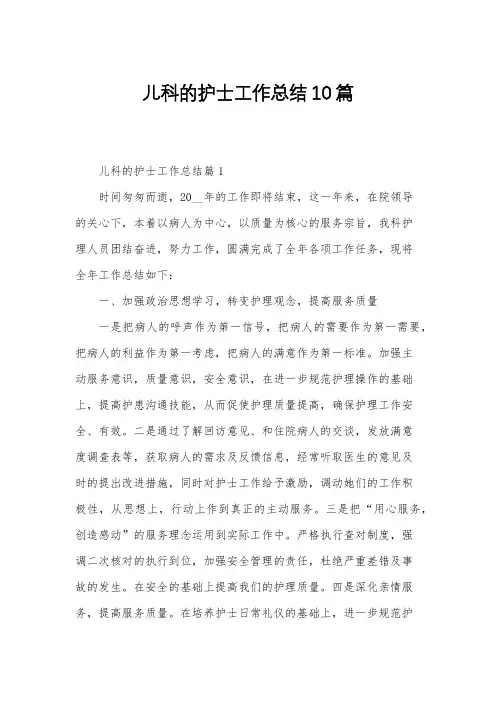 儿科的护士工作总结10篇

儿科的护士工作总结篇1

时间匆匆而逝，20__年的工作即将结束，这一年来，在院领导的关心下，本着以病人为中心，以质量为核心的服务宗旨，我科护理人员团结奋进，努力工作，圆满完成了全年各项工作任务，现将全年工作总结如下：

一、加强政治思想学习，转变护理观念，提高服务质量

一是把病人的呼声作为第一信号，把病人的需要作为第一需要，把病人的利益作为第一考虑，把病人的满意作为第一标准。加强主动服务意识，质量意识，安全意识，在进一步规范护理操作的基础上，提高护患沟通技能，从而促使护理质量提高，确保护理工作安全、有效。二是通过了解回访意见、和住院病人的交谈，发放满意度调查表等，获取病人的需求及反馈信息，经常听取医生的意见及时的提出改进措施，同时对护士工作给予激励，调动她们的工作积极性，从思想上，行动上作到真正的主动服务。三是把“用心服务，创造感动”的服务理念运用到实际工作中。严格执行查对制度，强调二次核对的执行到位，加强安全管理的责任，杜绝严重差错及事故的发生。在安全的基础上提高我们的护理质量。四是深化亲情服务，提高服务质量。在培养护士日常礼仪的基础上，进一步规范护